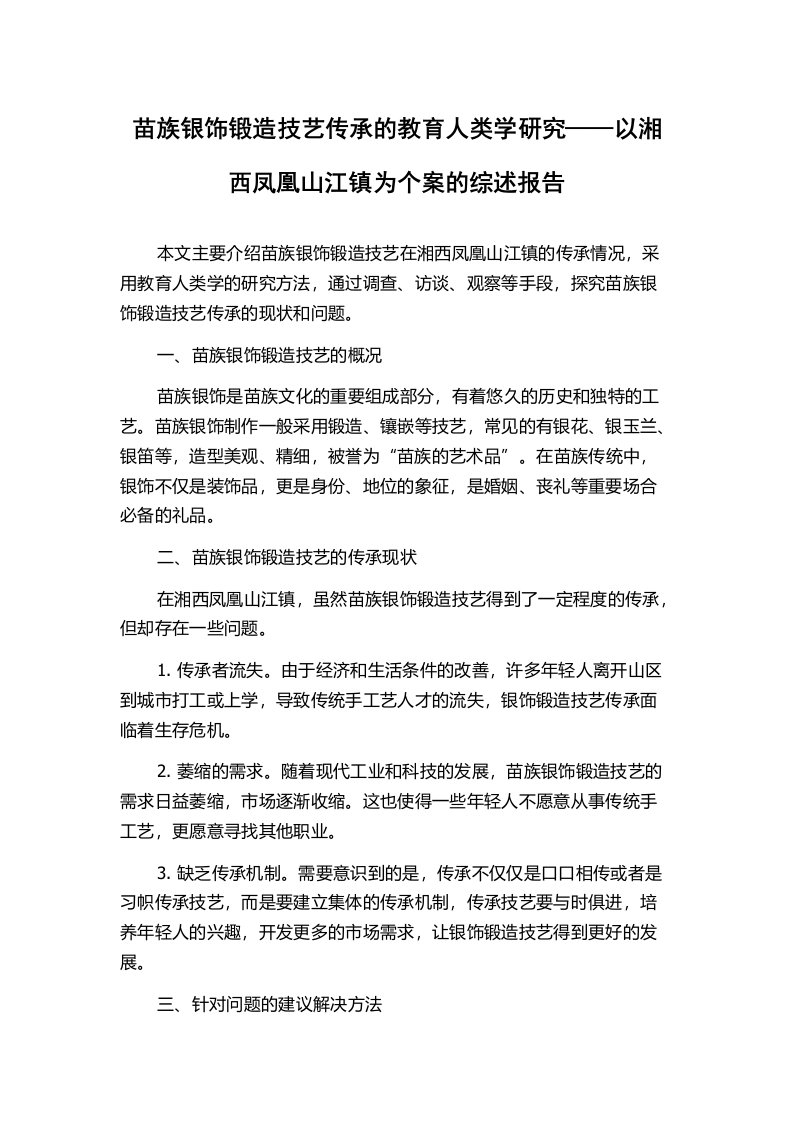 苗族银饰锻造技艺传承的教育人类学研究——以湘西凤凰山江镇为个案的综述报告

本文主要介绍苗族银饰锻造技艺在湘西凤凰山江镇的传承情况，采用教育人类学的研究方法，通过调查、访谈、观察等手段，探究苗族银饰锻造技艺传承的现状和问题。

一、苗族银饰锻造技艺的概况

苗族银饰是苗族文化的重要组成部分，有着悠久的历史和独特的工艺。苗族银饰制作一般采用锻造、镶嵌等技艺，常见的有银花、银玉兰、银笛等，造型美观、精细，被誉为“苗族的艺术品”。在苗族传统中，银饰不仅是装饰品，更是身份、地位的象征，是婚姻、丧礼等重要场合必备的礼品。

二、苗族银饰锻造技艺的传承现状

在湘西凤凰山江镇，虽然苗族银饰锻造技艺得到了一定程度的传承，但却存在一些问题。

1. 传承者流失。由于经济和生活条件的改善，许多年轻人离开山区到城市打工或上学，导致传统手工艺人才的流失，银饰锻造技艺传承面临着生存危机。

2. 萎缩的需求。随着现代工业和科技的发展，苗族银饰锻造技艺的需求日益萎缩，市场逐渐收缩。这也使得一些年轻人不愿意从事传统手工艺，更愿意寻找其他职业。

3. 缺乏传承机制。需要意识到的是，传承不仅仅是口口相传或者是习帜传承技艺，而是要建立集体的传承机制，传承技艺要与时俱进，培养年轻人的兴趣，开发更多的市场需求，让银饰锻造技艺得到更好的发展。

三、针对问题的建议解决方法